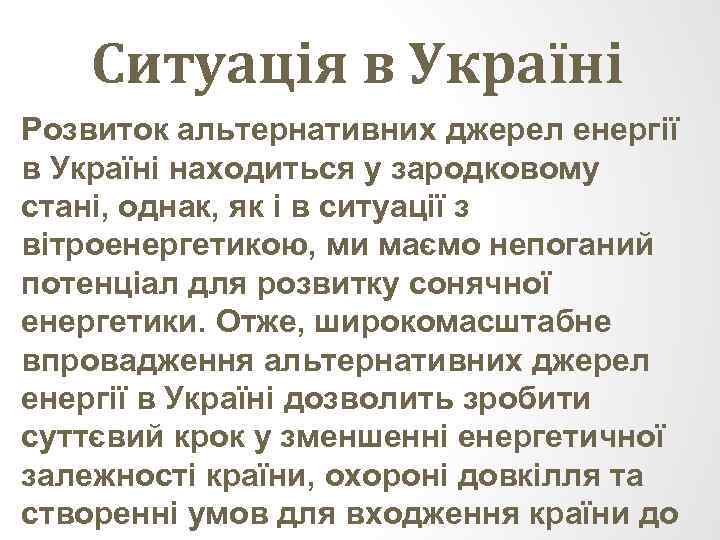 Ситуація в Україні

Розвиток альтернативних джерел енергії в Україні находиться у зародковому стані, однак, як і в ситуації з вітроенергетикою, ми маємо непоганий потенціал для розвитку сонячної енергетики. Отже, широкомасштабне впровадження альтернативних джерел енергії в Україні дозволить зробити суттєвий крок у зменшенні енергетичної залежності країни, охороні довкілля та створенні умов для входження країни до